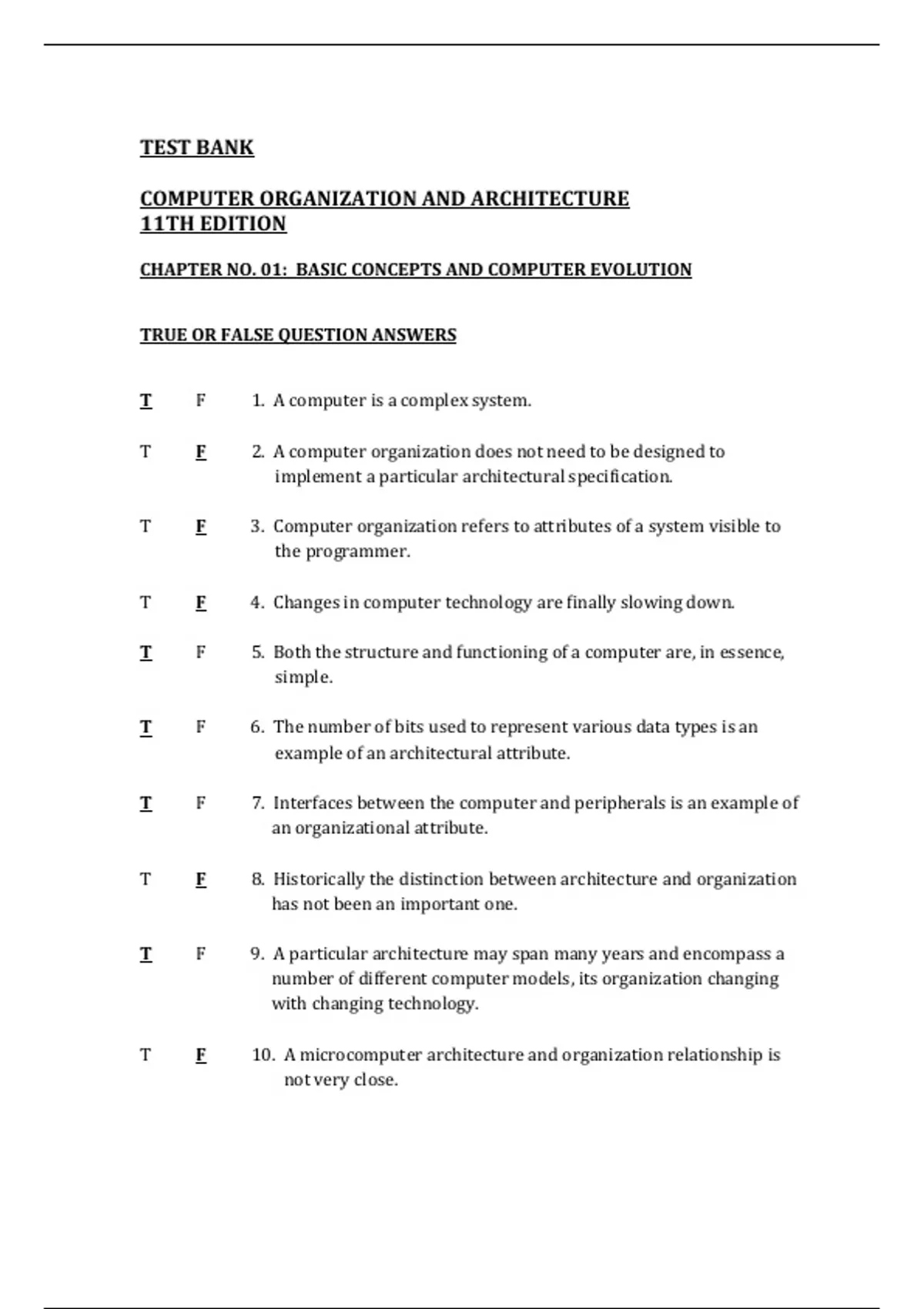 TEST BANK

COMPUTER ORGANIZATION AND ARCHITECTURE
11TH EDITION

CHAPTER NO. 01: BASIC CONCEPTS AND COMPUTER EVOLUTION

TRUE OR FALSE QUESTION ANSWERS

T F 1. A computer is a complex system.

T F 2. A computer organization does not need to be designed to implement a particular architectural specification.

T F 3. Computer organization refers to attributes of a system visible to the programmer.

T F 4. Changes in computer technology are finally slowing down.

T F 5. Both the structure and functioning of a computer are, in essence, simple.

T F 6. The number of bits used to represent various data types is an example of an architectural attribute.

T F 7. Interfaces between the computer and peripherals is an example of an organizational attribute.

T F 8. Historically the distinction between architecture and organization has not been an important one.

T F 9. A particular architecture may span many years and encompass a number of different computer models, its organization changing with changing technology.

T F 10. A microcomputer architecture and organization relationship is not very close.